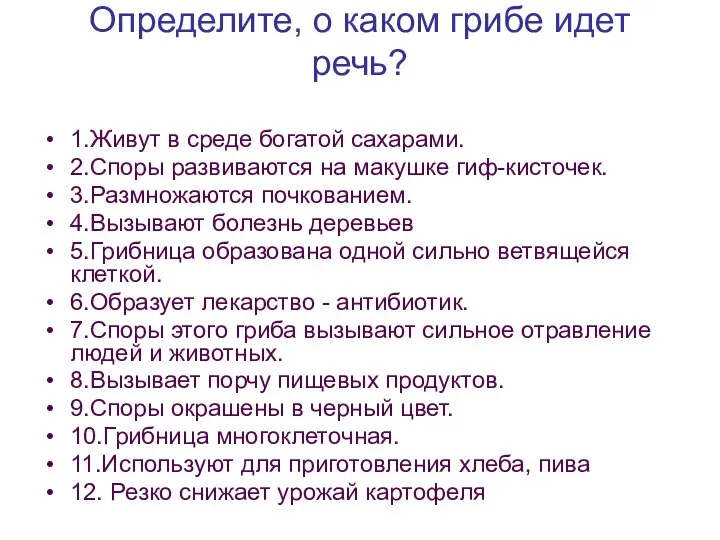 Определите, о каком грибе идет речь?

• 1.Живут в среде богатой сахарами.
• 2.Споры развиваются на макушке гиф-кисточек.
• 3.Размножаются почкованием.
• 4.Вызывают болезнь деревьев
• 5.Грибница образована одной сильно ветвящейся клеткой.
• 6.Образует лекарство - антибиотик.
• 7.Споры этого гриба вызывают сильное отравление людей и животных.
• 8.Вызывает порчу пищевых продуктов.
• 9.Споры окрашены в черный цвет.
• 10.Грибница многоклеточная.
• 11.Используют для приготовления хлеба, пива
• 12. Резко снижает урожай картофеля